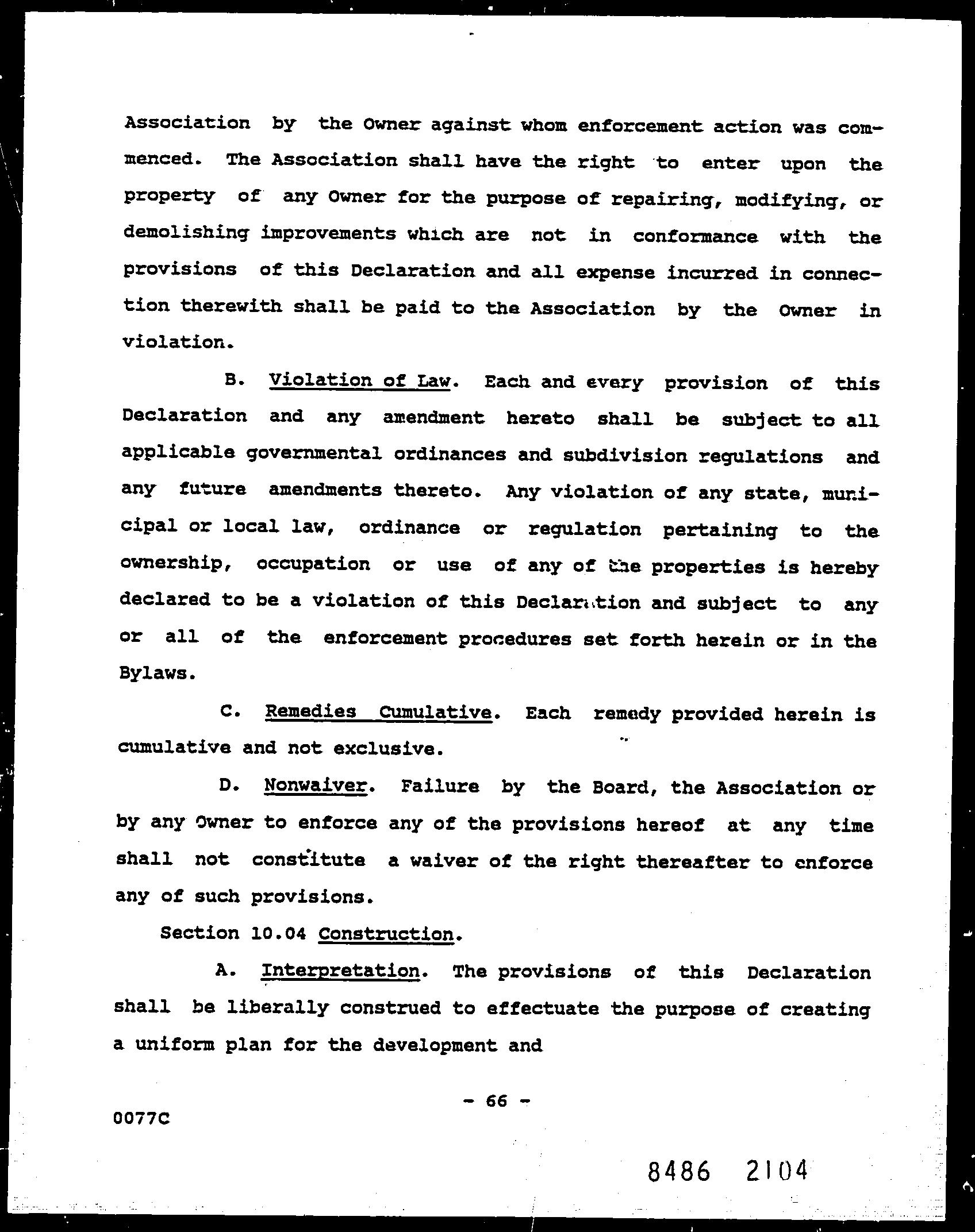 Association by the Owner against whom enforcement action was commenced. The Association shall have the right to enter upon the property of any Owner for the purpose of repairing, modifying, or demolishing improvements which are not in conformance with the provisions of this Declaration and all expense incurred in connection therewith shall be paid to the Association by the Owner in violation.

B. Violation of Law. Each and every provision of this Declaration and any amendment hereto shall be subject to all applicable governmental ordinances and subdivision regulations and any future amendments thereto. Any violation of any state, municipal or local law, ordinance or regulation pertaining to the ownership, occupation or use of any of the properties is hereby declared to be a violation of this Declaration and subject to any or all of the enforcement procedures set forth herein or in the Bylaws.

C. Remedies Cumulative. Each remedy provided herein is cumulative and not exclusive.

D. Nonwaiver. Failure by the Board, the Association or by any Owner to enforce any of the provisions hereof at any time shall not constitute a waiver of the right thereafter to enforce any of such provisions.

Section 10.04 Construction.

A. Interpretation. The provisions of this Declaration shall be liberally construed to effectuate the purpose of creating a uniform plan for the development and

- 66 -

0077C

8486 2104